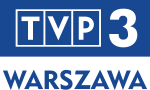 TVP 3
WARSZAWA